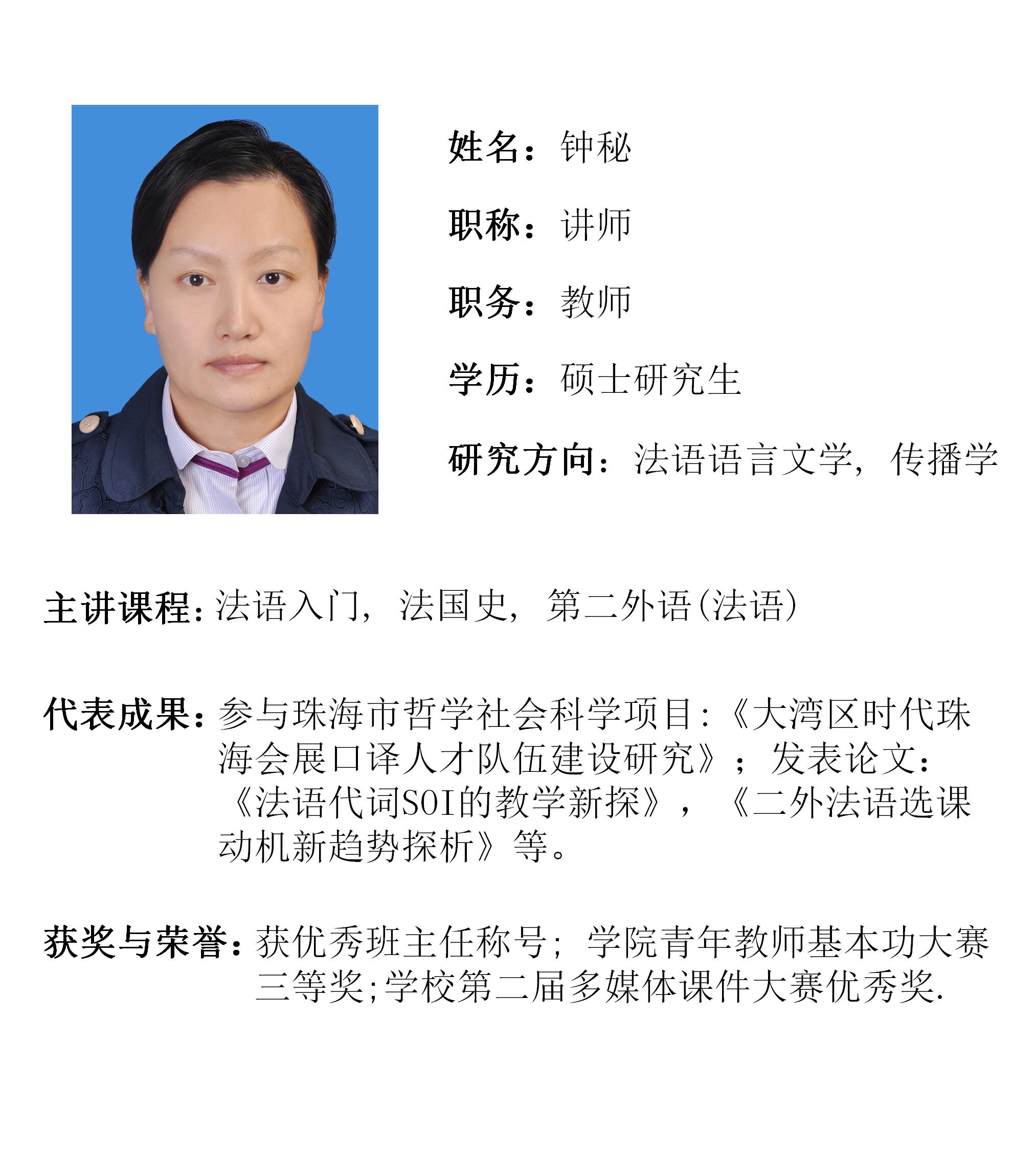 姓名：钟秘

职称：讲师

职务：教师

学历：硕士研究生

研究方向：法语语言文学，传播学

主讲课程：法语入门，法国史，第二外语(法语)

代表成果：参与珠海市哲学社会科学项目：《大湾区时代珠海会展口译人才队伍建设研究》；发表论文：《法语代词SOI的教学新探》，《二外法语选课动机新趋势探析》等。

获奖与荣誉：获优秀班主任称号；学院青年教师基本功大赛三等奖;学校第二届多媒体课件大赛优秀奖.